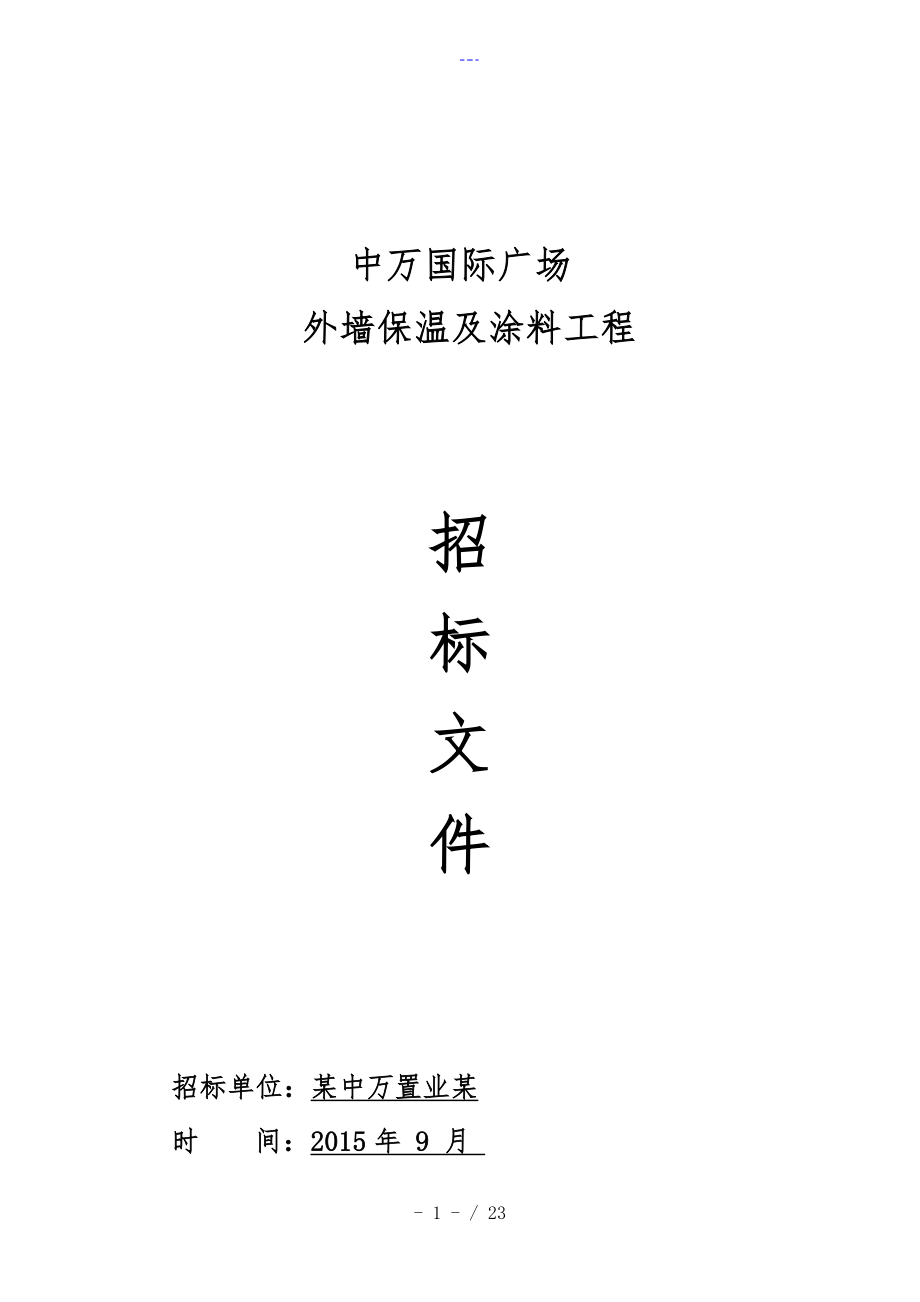 ---

中万国际广场

外墙保温及涂料工程

招

标

文

件

招标单位：某中万置业某

时　　间：2015 年 9 月

- 1 - / 23